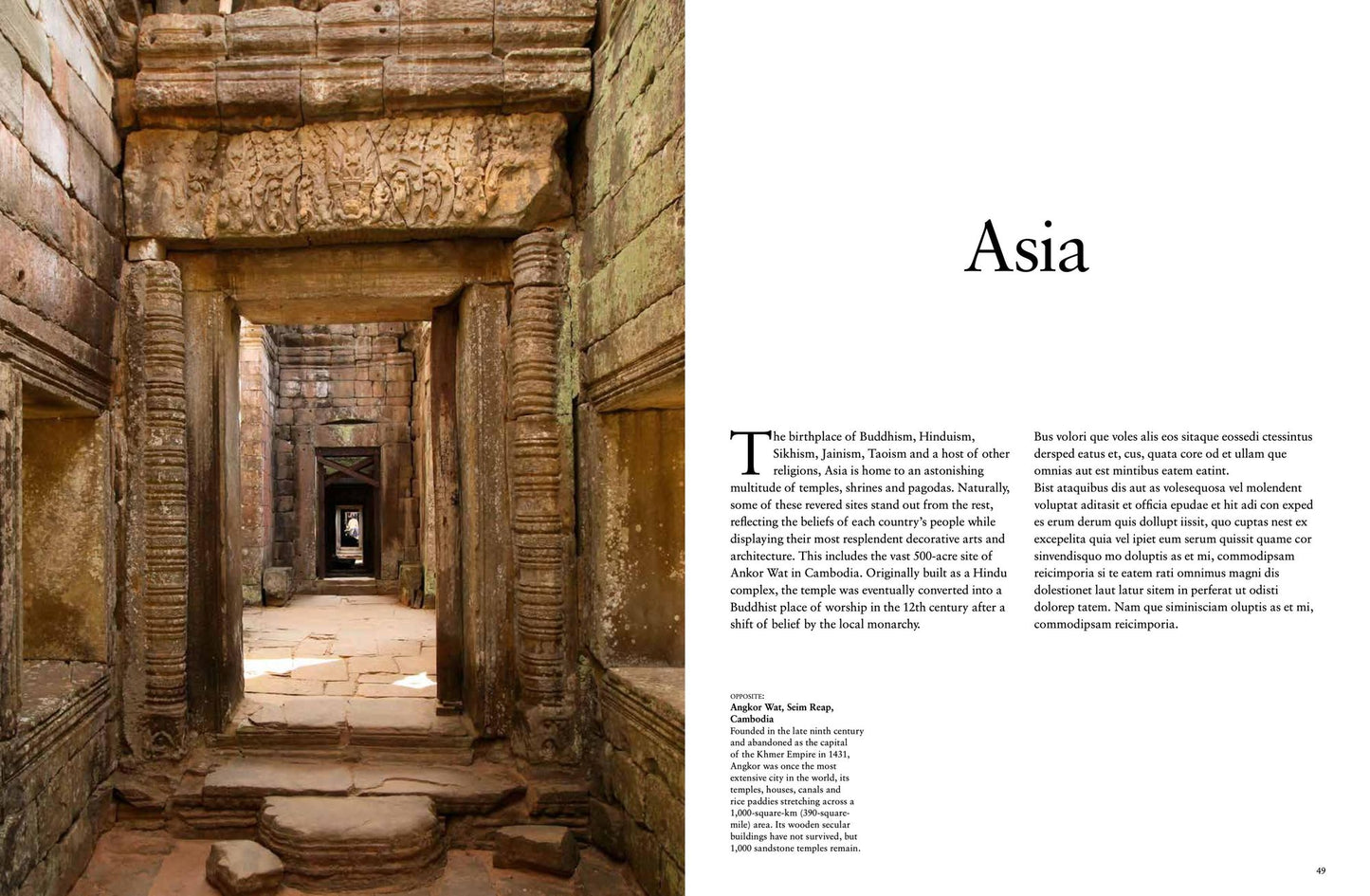 Asia

The birthplace of Buddhism, Hinduism, Sikhism, Jainism, Taoism and a host of other religions, Asia is home to an astonishing multitude of temples, shrines and pagodas. Naturally, some of these revered sites stand out from the rest, reflecting the beliefs of each country's people while displaying their most resplendent decorative arts and architecture. This includes the vast 500-acre site of Ankor Wat in Cambodia. Originally built as a Hindu complex, the temple was eventually converted into a Buddhist place of worship in the 12th century after a shift of belief by the local monarchy.

Bus volori que voles alis eos sitaque eossedi ctessintus dersped eatus et, cus, quata core od et ullam que omnias aut est mintibus eatem eatint.
Bist ataquibus dis aut as volesequosa vel molendent voluptat aditasit et officia epudae et hit adi con exped es erum derum quis dollupt iissit, quo cuptas nest ex excepelita quia vel ipiet eum serum quissit quame cor sinvendisquo mo doluptis as et mi, commodipsam reicimporia si te eatem rati omnimus magni dis dolestionet laut latur sitem in perferat ut odisti dolorep tatem. Nam que siminisciam oluptis as et mi, commodipsam reicimporia.

OPPOSITE:
Angkor Wat, Seim Reap, Cambodia
Founded in the late ninth century and abandoned as the capital of the Khmer Empire in 1431, Angkor was once the most extensive city in the world, its temples, houses, canals and rice paddies stretching across a 1,000-square-km (390-square-mile) area. Its wooden secular buildings have not survived, but 1,000 sandstone temples remain.

49